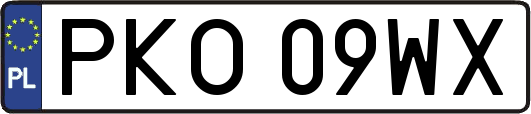 PL
PKO 09WX